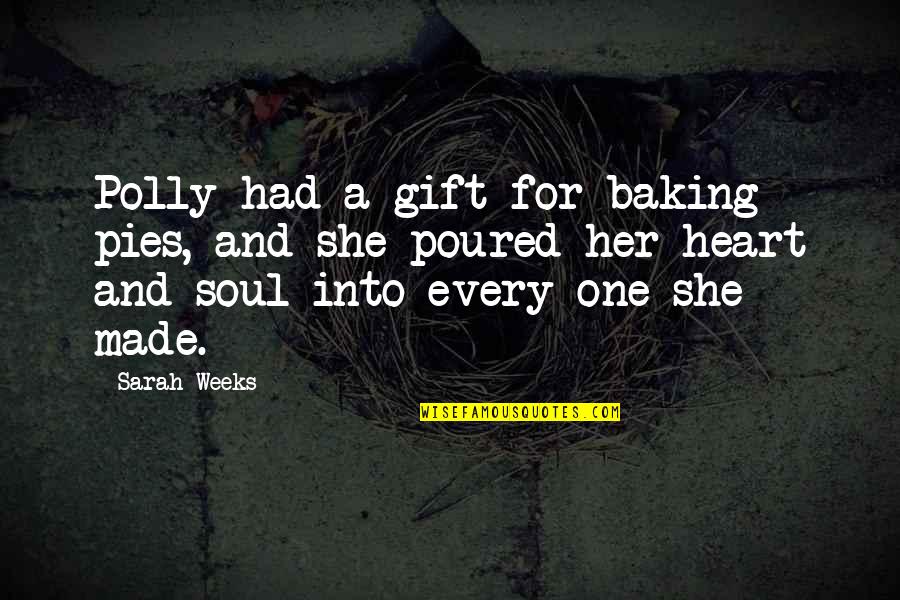 Polly had a gift for baking pies, and she poured her heart and soul into every one she made.

Sarah Weeks

WISEFAMOUSQUOTES.COM